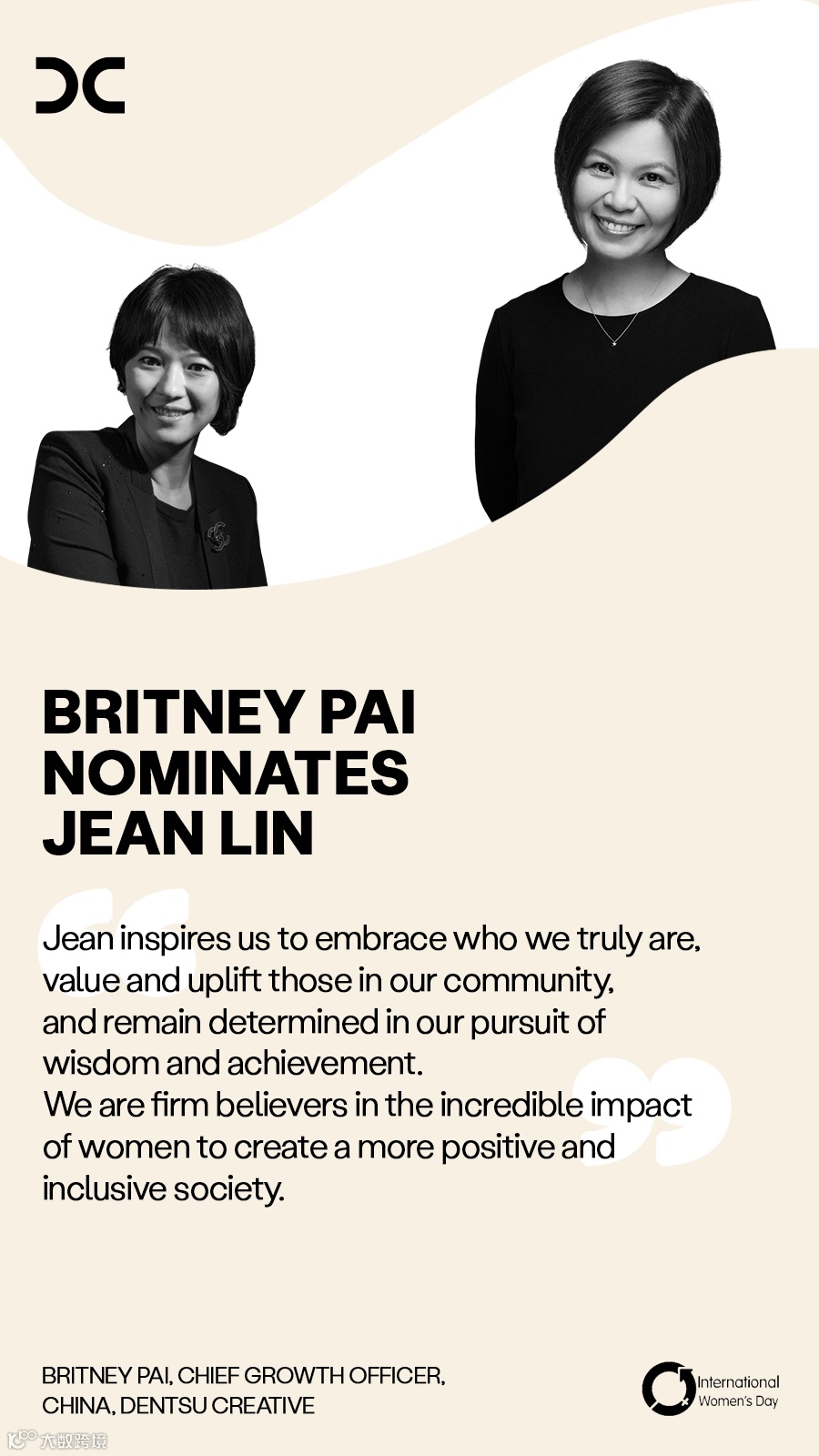 BRITNEY PAI NOMINATES JEAN LIN

Jean inspires us to embrace who we truly are, value and uplift those in our community, and remain determined in our pursuit of wisdom and achievement.

We are firm believers in the incredible impact of women to create a more positive and inclusive society.

BRITNEY PAI, CHIEF GROWTH OFFICER, CHINA, DENTSU CREATIVE

International Women's Day

大数跨境